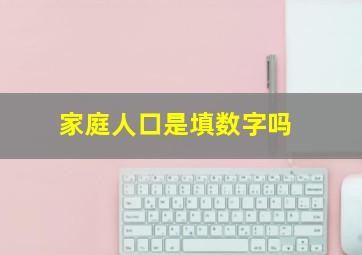 家庭人口是填数字吗